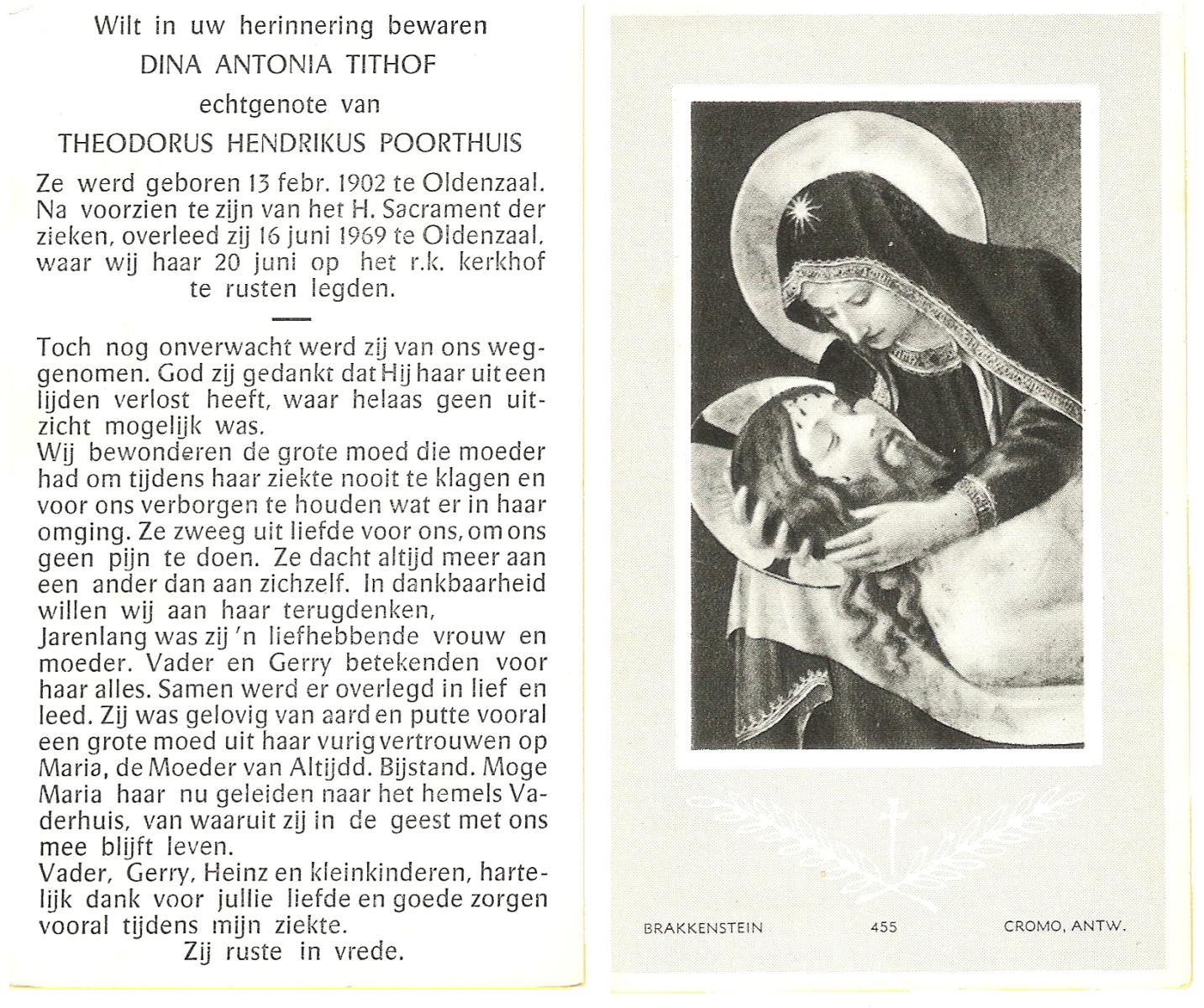 Wilt in uw herinnering bewaren
DINA ANTONIA TITHOF
echtgenote van
THEODORUS HENDRIKUS POORTHUIS

Ze werd geboren 13 febr. 1902 te Oldenzaal. Na voorzien te zijn van het H. Sacrament der zieken, overleed zij 16 juni 1969 te Oldenzaal, waar wij haar 20 juni op het r.k. kerkhof te rusten legden.

Toch nog onverwacht werd zij van ons weggenomen. God zij gedankt dat Hij haar uit een lijden verlost heeft, waar helaas geen uitzicht mogelijk was.
Wij bewonderen de grote moed die moeder had om tijdens haar ziekte nooit te klagen en voor ons verborgen te houden wat er in haar omging. Ze zweeg uit liefde voor ons, om ons geen pijn te doen. Ze dacht altijd meer aan een ander dan aan zichzelf. In dankbaarheid willen wij aan haar terugdenken,
Jarenlang was zij 'n liefhebbende vrouw en moeder. Vader en Gerry betekenden voor haar alles. Samen werd er overlegd in lief en leed. Zij was gelovig van aard en putte vooral een grote moed uit haar vurig vertrouwen op Maria, de Moeder van Altijdd. Bijstand. Moge Maria haar nu geleiden naar het hemels Vaderhuis, van waaruit zij in de geest met ons mee blijft leven.
Vader, Gerry, Heinz en kleinkinderen, hartelijk dank voor jullie liefde en goede zorgen vooral tijdens mijn ziekte.
Zij ruste in vrede.

BRAKKENSTEIN 455 CROMO, ANTW.